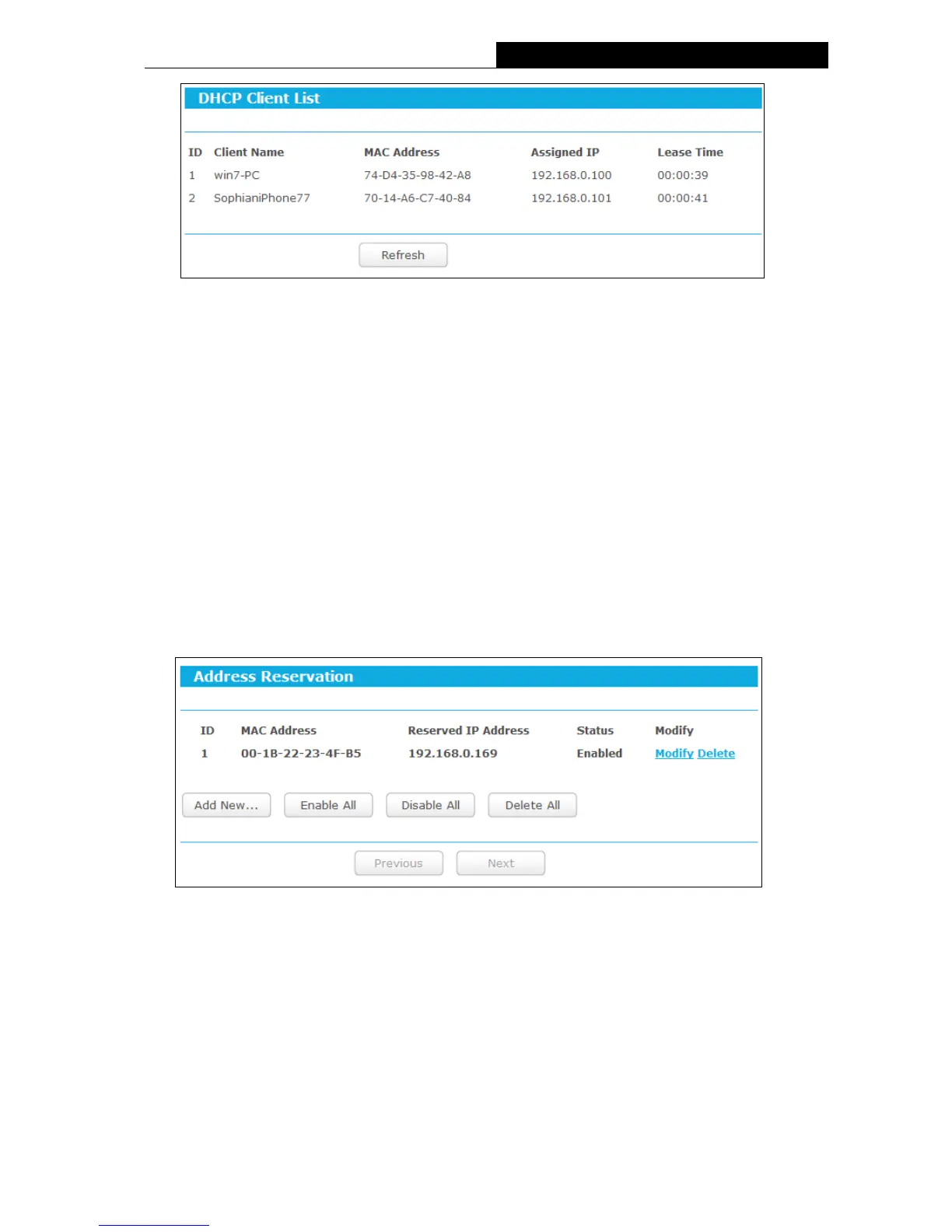 DHCP Client List

| ID | Client Name | MAC Address | Assigned IP | Lease Time |
|---|---|---|---|---|
| 1 | win7-PC | 74-D4-35-98-42-A8 | 192.168.0.100 | 00:00:39 |
| 2 | SophianiPhone77 | 70-14-A6-C7-40-84 | 192.168.0.101 | 00:00:41 |

Refresh

Address Reservation

| ID | MAC Address | Reserved IP Address | Status | Modify |
|---|---|---|---|---|
| 1 | 00-1B-22-23-4F-B5 | 192.168.0.169 | Enabled | Modify Delete |

Add New... Enable All Disable All Delete All

Previous Next